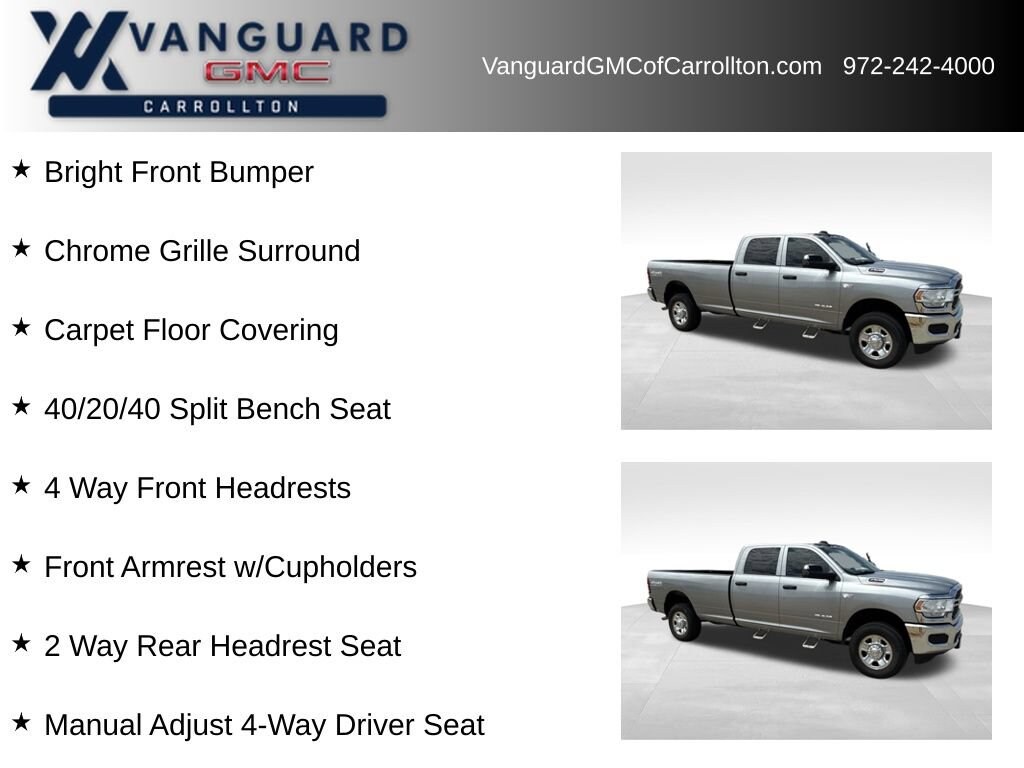 VANGUARD
GMC
CARROLLTON

VanguardGMCofCarrollton.com 972-242-4000

★ Bright Front Bumper

★ Chrome Grille Surround

★ Carpet Floor Covering

★ 40/20/40 Split Bench Seat

★ 4 Way Front Headrests

★ Front Armrest w/Cupholders

★ 2 Way Rear Headrest Seat

★ Manual Adjust 4-Way Driver Seat